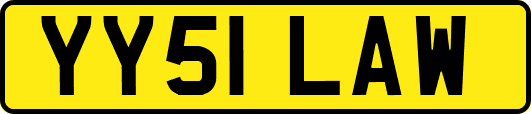 YY51 LAW